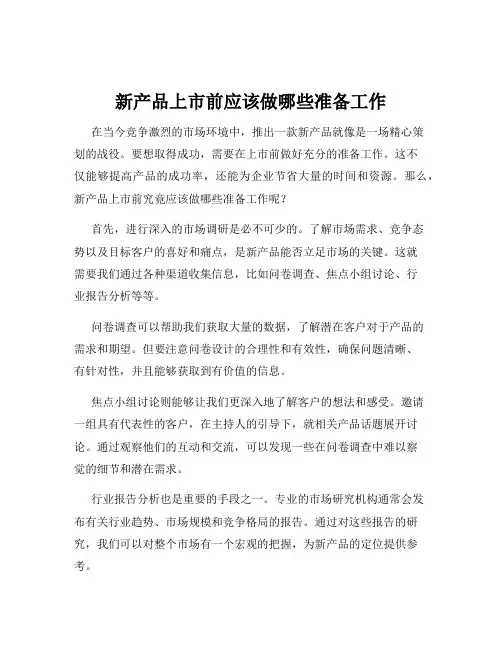 新产品上市前应该做哪些准备工作

在当今竞争激烈的市场环境中，推出一款新产品就像是一场精心策划的战役。要想取得成功，需要在上市前做好充分的准备工作。这不仅能够提高产品的成功率，还能为企业节省大量的时间和资源。那么，新产品上市前究竟应该做哪些准备工作呢？

首先，进行深入的市场调研是必不可少的。了解市场需求、竞争态势以及目标客户的喜好和痛点，是新产品能否立足市场的关键。这就需要我们通过各种渠道收集信息，比如问卷调查、焦点小组讨论、行业报告分析等等。

问卷调查可以帮助我们获取大量的数据，了解潜在客户对于产品的需求和期望。但要注意问卷设计的合理性和有效性，确保问题清晰、有针对性，并且能够获取到有价值的信息。

焦点小组讨论则能够让我们更深入地了解客户的想法和感受。邀请一组具有代表性的客户，在主持人的引导下，就相关产品话题展开讨论。通过观察他们的互动和交流，可以发现一些在问卷调查中难以察觉的细节和潜在需求。

行业报告分析也是重要的手段之一。专业的市场研究机构通常会发布有关行业趋势、市场规模和竞争格局的报告。通过对这些报告的研究，我们可以对整个市场有一个宏观的把握，为新产品的定位提供参考。